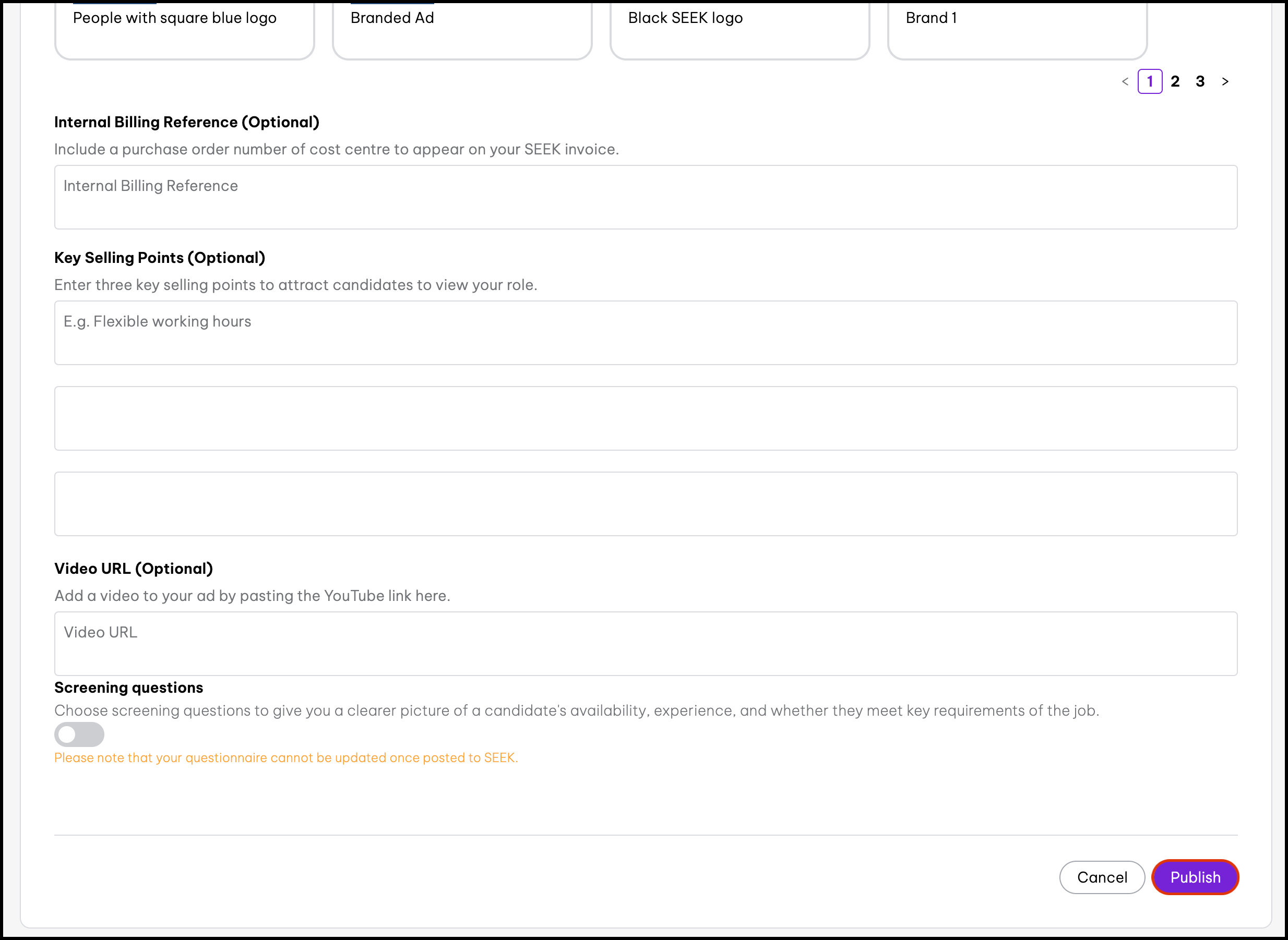 People with square blue logo

Branded Ad

Black SEEK logo

Brand 1

< 1 2 3 >

Internal Billing Reference (Optional)

Include a purchase order number of cost centre to appear on your SEEK invoice.

Internal Billing Reference

Key Selling Points (Optional)

Enter three key selling points to attract candidates to view your role.

E.g. Flexible working hours

Video URL (Optional)

Add a video to your ad by pasting the YouTube link here.

Video URL

Screening questions

Choose screening questions to give you a clearer picture of a candidate's availability, experience, and whether they meet key requirements of the job.

Please note that your questionnaire cannot be updated once posted to SEEK.

Cancel

Publish